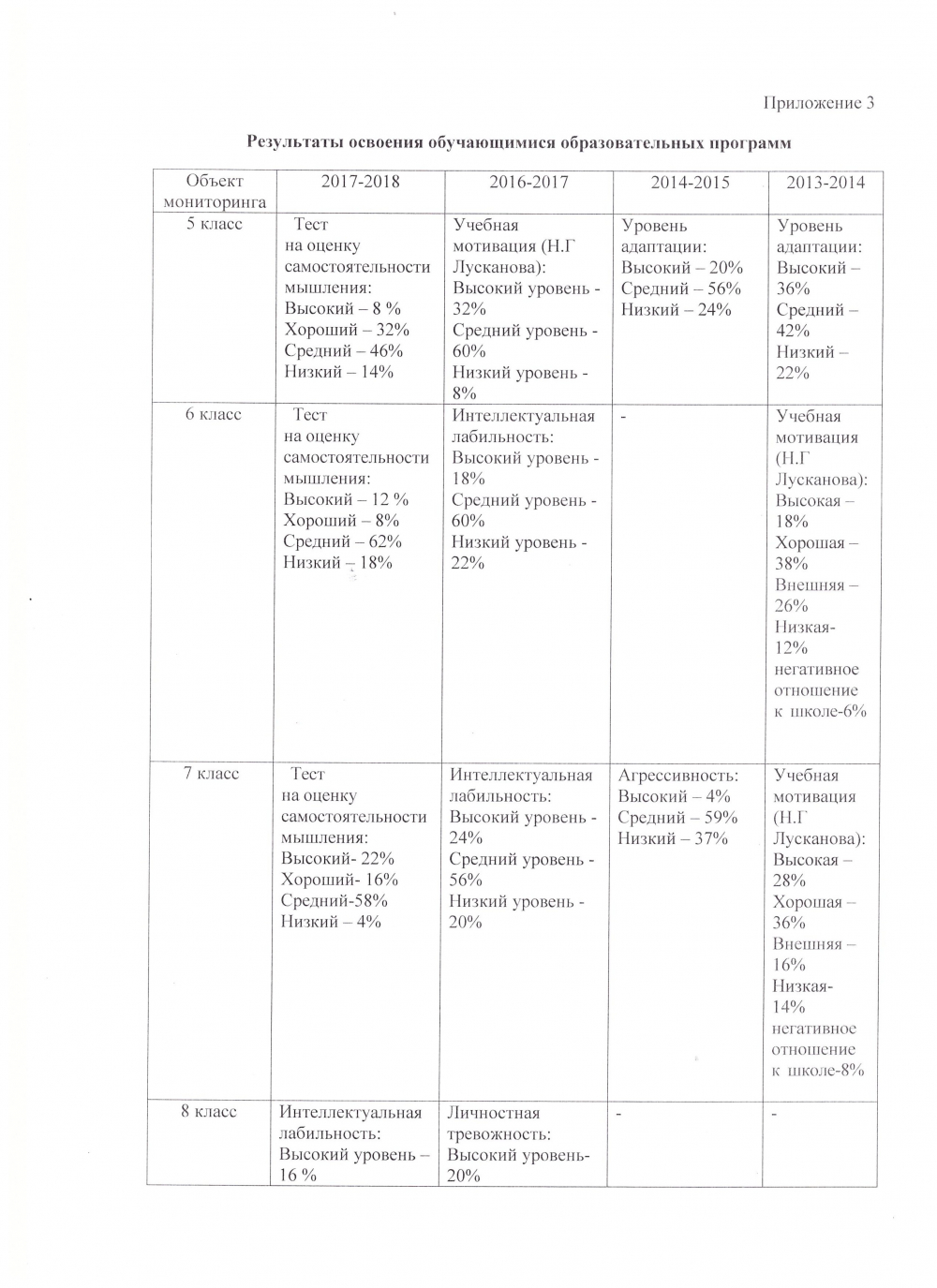 Приложение 3

Результаты освоения обучающимися образовательных программ

| Объект мониторинга | 2017-2018 | 2016-2017 | 2014-2015 | 2013-2014 |
|---|---|---|---|---|
| 5 класс | Тест на оценку самостоятельности мышления: Высокий – 8 % Хороший – 32% Средний – 46% Низкий – 14% | Учебная мотивация (Н.Г Лусканова): Высокий уровень - 32% Средний уровень - 60% Низкий уровень - 8% | Уровень адаптации: Высокий – 20% Средний – 56% Низкий – 24% | Уровень адаптации: Высокий – 36% Средний – 42% Низкий – 22% |
| 6 класс | Тест на оценку самостоятельности мышления: Высокий – 12 % Хороший – 8% Средний – 62% Низкий – 18% | Интеллектуальная лабильность: Высокий уровень - 18% Средний уровень - 60% Низкий уровень - 22% | - | Учебная мотивация (Н.Г Лусканова): Высокая – 18% Хорошая – 38% Внешняя – 26% Низкая- 12% негативное отношение к школе-6% |
| 7 класс | Тест на оценку самостоятельности мышления: Высокий- 22% Хороший- 16% Средний-58% Низкий – 4% | Интеллектуальная лабильность: Высокий уровень - 24% Средний уровень - 56% Низкий уровень - 20% | Агрессивность: Высокий – 4% Средний – 59% Низкий – 37% | Учебная мотивация (Н.Г Лусканова): Высокая – 28% Хорошая – 36% Внешняя – 16% Низкая- 14% негативное отношение к школе-8% |
| 8 класс | Интеллектуальная лабильность: Высокий уровень – 16 % | Личностная тревожность: Высокий уровень- 20% | - | - |